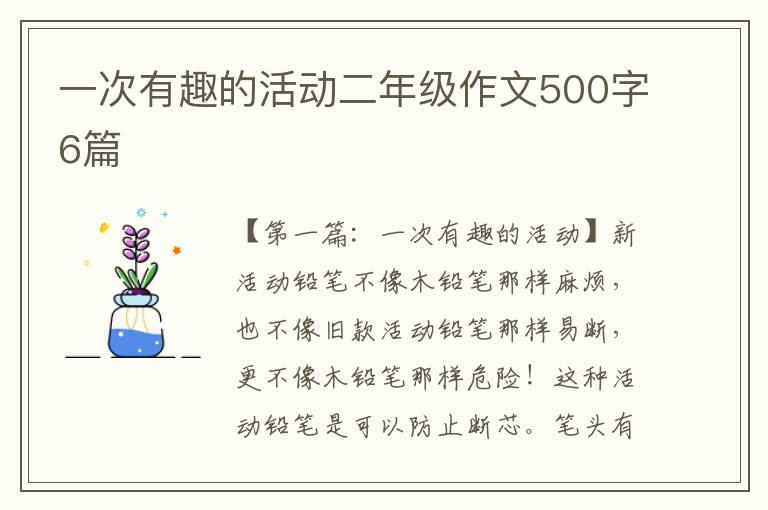 一次有趣的活动二年级作文500字6篇

【第一篇：一次有趣的活动】新活动铅笔不像木铅笔那样麻烦，也不像旧款活动铅笔那样易断，更不像木铅笔那样危险！这种活动铅笔是可以防止断芯。笔头有